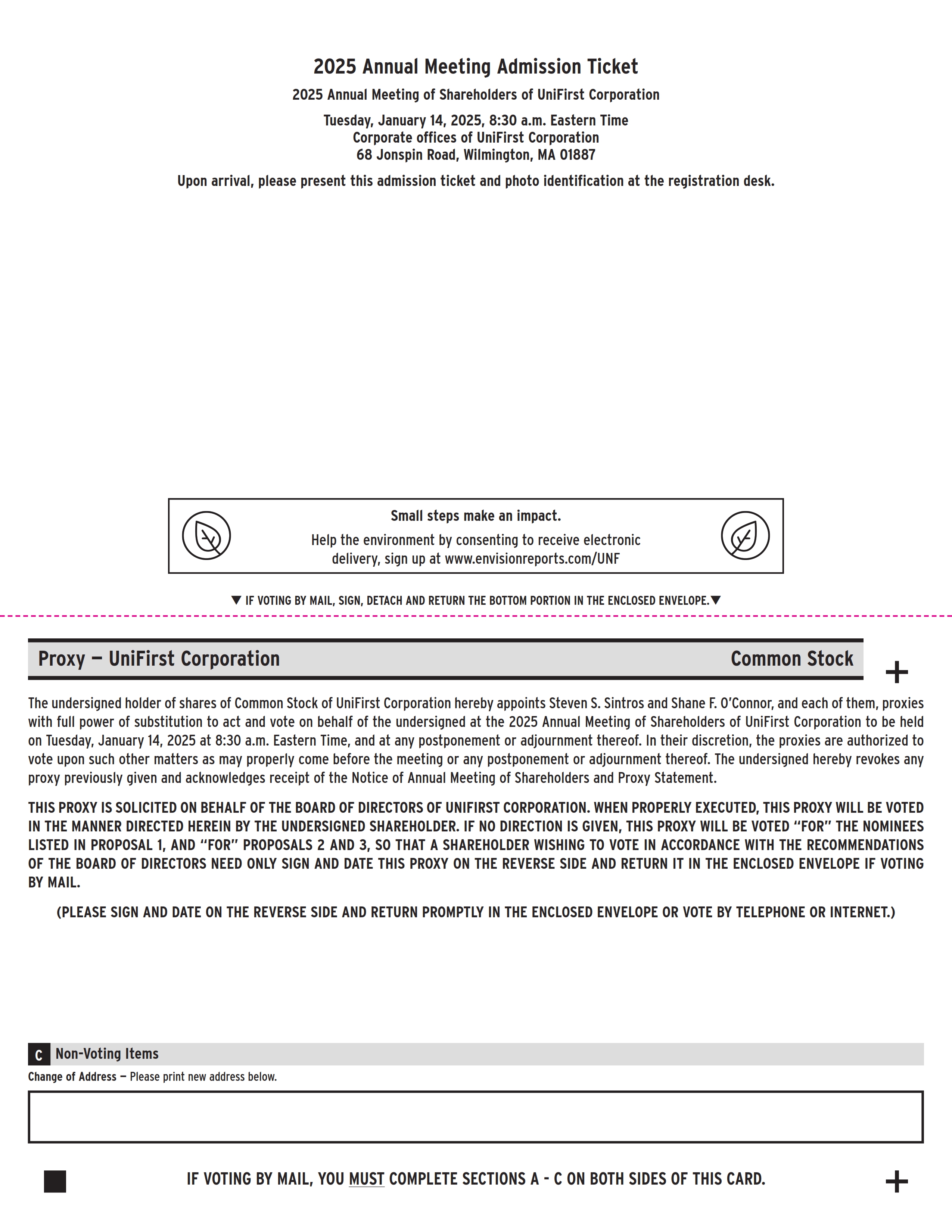 2025 Annual Meeting Admission Ticket

2025 Annual Meeting of Shareholders of UniFirst Corporation

Tuesday, January 14, 2025, 8:30 a.m. Eastern Time
Corporate offices of UniFirst Corporation
68 Jonspin Road, Wilmington, MA 01887

Upon arrival, please present this admission ticket and photo identification at the registration desk.

Small steps make an impact.

Help the environment by consenting to receive electronic delivery, sign up at www.envisionreports.com/UNF

▼ IF VOTING BY MAIL, SIGN, DETACH AND RETURN THE BOTTOM PORTION IN THE ENCLOSED ENVELOPE.▼

Proxy — UniFirst Corporation

Common Stock

+

The undersigned holder of shares of Common Stock of UniFirst Corporation hereby appoints Steven S. Sintros and Shane F. O'Connor, and each of them, proxies with full power of substitution to act and vote on behalf of the undersigned at the 2025 Annual Meeting of Shareholders of UniFirst Corporation to be held on Tuesday, January 14, 2025 at 8:30 a.m. Eastern Time, and at any postponement or adjournment thereof. In their discretion, the proxies are authorized to vote upon such other matters as may properly come before the meeting or any postponement or adjournment thereof. The undersigned hereby revokes any proxy previously given and acknowledges receipt of the Notice of Annual Meeting of Shareholders and Proxy Statement.

THIS PROXY IS SOLICITED ON BEHALF OF THE BOARD OF DIRECTORS OF UNIFIRST CORPORATION. WHEN PROPERLY EXECUTED, THIS PROXY WILL BE VOTED IN THE MANNER DIRECTED HEREIN BY THE UNDERSIGNED SHAREHOLDER. IF NO DIRECTION IS GIVEN, THIS PROXY WILL BE VOTED "FOR" THE NOMINEES LISTED IN PROPOSAL 1, AND "FOR" PROPOSALS 2 AND 3, SO THAT A SHAREHOLDER WISHING TO VOTE IN ACCORDANCE WITH THE RECOMMENDATIONS OF THE BOARD OF DIRECTORS NEED ONLY SIGN AND DATE THIS PROXY ON THE REVERSE SIDE AND RETURN IT IN THE ENCLOSED ENVELOPE IF VOTING BY MAIL.

(PLEASE SIGN AND DATE ON THE REVERSE SIDE AND RETURN PROMPTLY IN THE ENCLOSED ENVELOPE OR VOTE BY TELEPHONE OR INTERNET.)

C Non-Voting Items

Change of Address — Please print new address below.

IF VOTING BY MAIL, YOU MUST COMPLETE SECTIONS A - C ON BOTH SIDES OF THIS CARD.

+